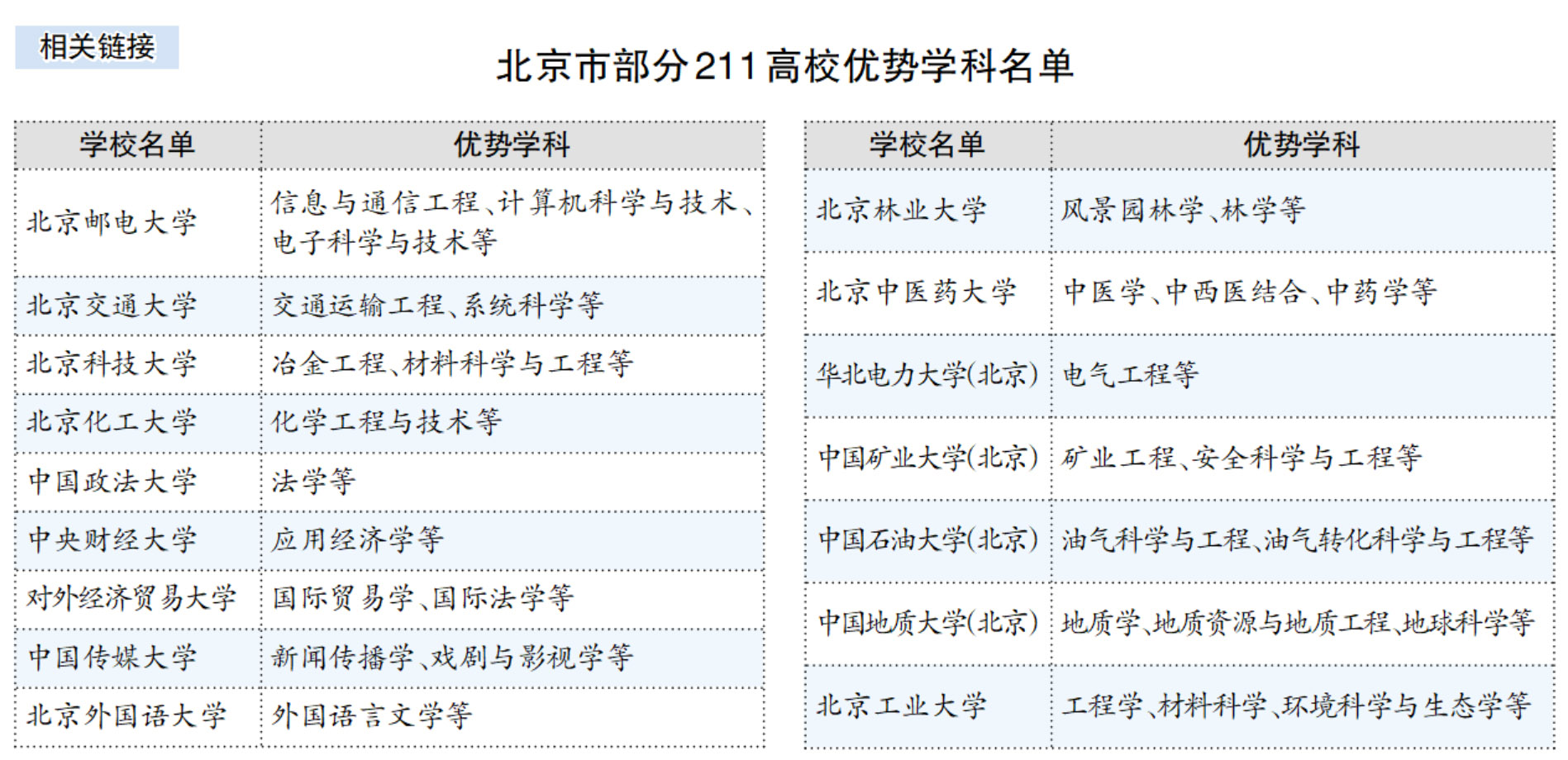 相关链接

北京市部分211高校优势学科名单

| 学校名单 | 优势学科 |
|---|---|
| 北京邮电大学 | 信息与通信工程、计算机科学与技术、电子科学与技术等 |
| 北京交通大学 | 交通运输工程、系统科学等 |
| 北京科技大学 | 冶金工程、材料科学与工程等 |
| 北京化工大学 | 化学工程与技术等 |
| 中国政法大学 | 法学等 |
| 中央财经大学 | 应用经济学等 |
| 对外经济贸易大学 | 国际贸易学、国际法学等 |
| 中国传媒大学 | 新闻传播学、戏剧与影视学等 |
| 北京外国语大学 | 外国语言文学等 |

| 学校名单 | 优势学科 |
|---|---|
| 北京林业大学 | 风景园林学、林学等 |
| 北京中医药大学 | 中医学、中西医结合、中药学等 |
| 华北电力大学(北京) | 电气工程等 |
| 中国矿业大学(北京) | 矿业工程、安全科学与工程等 |
| 中国石油大学(北京) | 油气科学与工程、油气转化科学与工程等 |
| 中国地质大学(北京) | 地质学、地质资源与地质工程、地球科学等 |
| 北京工业大学 | 工程学、材料科学、环境科学与生态学等 |